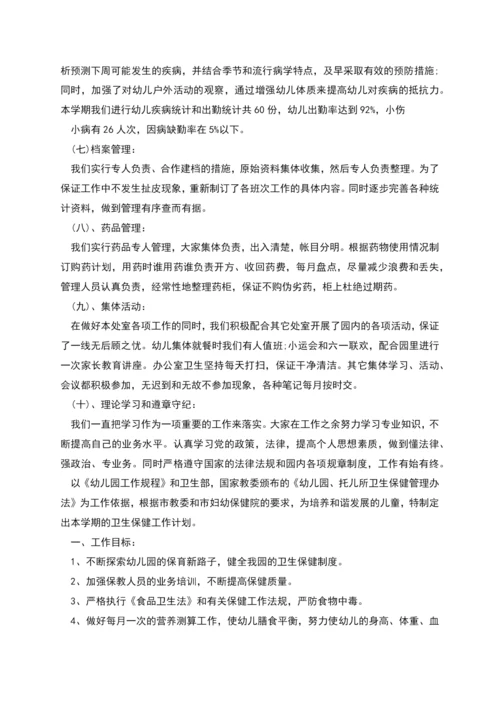 析预测下周可能发生的疾病，并结合季节和流行病学特点，及早采取有效的预防措施；同时，加强了对幼儿户外活动的观察，通过增强幼儿体质来提高幼儿对疾病的抵抗力。本学期我们进行幼儿疾病统计和出勤统计共 60 份，幼儿出勤率达到 92%，小伤

小病有 26 人次，因病缺勤率在 5%以下。

（七）档案管理：

我们实行专人负责、合作建档的措施，原始资料集体收集，然后专人负责整理。为了保证工作中不发生扯皮现象，重新制订了各班次工作的具体内容。同时逐步完善各种统计资料，做到管理有序查而有据。

（八）、药品管理：

我们实行药品专人管理，大家集体负责，出入清楚，帐目分明。根据药物使用情况制订购药计划，用药时谁用药谁负责开方、收回药费，每月盘点，尽量减少浪费和丢失，管理人员认真负责，经常性地整理药柜，保证不购伪劣药，柜上杜绝过期药。

（九）、集体活动：

在做好本处室各项工作的同时，我们积极配合其它处室开展了园内的各项活动，保证了一线无后顾之忧。幼儿集体就餐时我们有人值班；小运会和六一联欢，配合园里进行一次家长教育讲座。办公室卫生坚持每天打扫，保证干净清洁。其它集体学习、活动、会议都积极参加，无迟到和无故不参加现象，各种笔记每月按时交。

（十）、理论学习和遵章守纪：

我们一直把学习作为一项重要的工作来落实。大家在工作之余努力学习专业知识，不断提高自己的业务水平。认真学习党的政策，法律，提高个人思想素质，做到懂法律、强政治、专业务。同时严格遵守国家的法律法规和园内各项规章制度，工作有始有终。

以《幼儿园工作规程》和卫生部，国家教委颁布的《幼儿园、托儿所卫生保健管理办法》为工作依据，根据市教委和市妇幼保健院的要求，为培养和谐发展的儿童，特制定出本学期的卫生保健工作计划。

一、工作目标：

1、不断探索幼儿园的保育新路子，健全我园的卫生保健制度。

2、加强保教人员的业务培训，不断提高保健质量。

3、严格执行《食品卫生法》和有关保健工作法规，严防食物中毒。

4、做好每月一次的营养测算工作，使幼儿膳食平衡，努力使幼儿的身高、体重、血